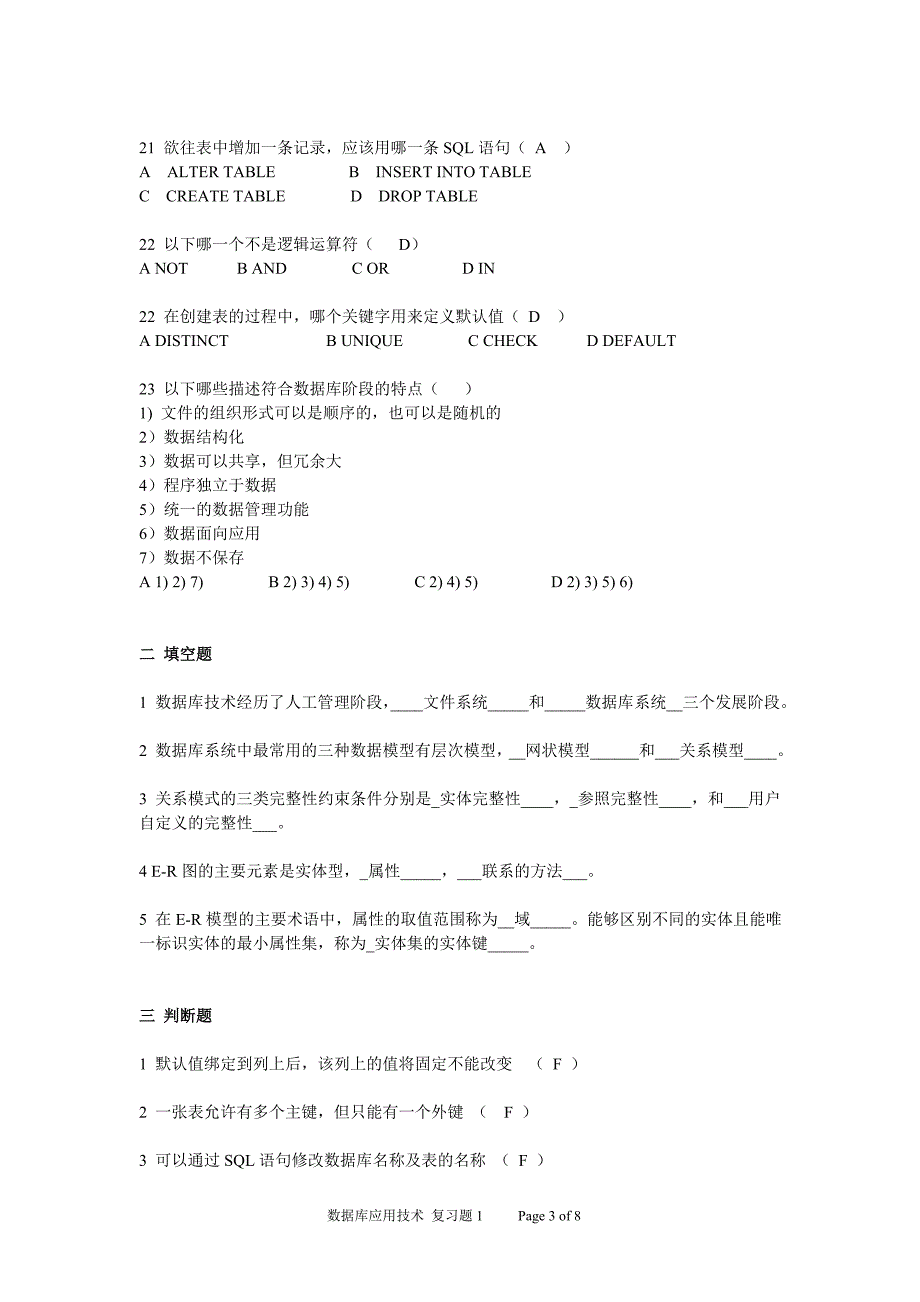 21 欲往表中增加一条记录，应该用哪一条 SQL 语句（ A ）
A ALTER TABLE B INSERT INTO TABLE
C CREATE TABLE D DROP TABLE

22 以下哪一个不是逻辑运算符（ D）
A NOT B AND C OR D IN

22 在创建表的过程中，哪个关键字用来定义默认值（ D ）
A DISTINCT B UNIQUE C CHECK D DEFAULT

23 以下哪些描述符合数据库阶段的特点（ ）
1) 文件的组织形式可以是顺序的，也可以是随机的
2）数据结构化
3）数据可以共享，但冗余大
4）程序独立于数据
5）统一的数据管理功能
6）数据面向应用
7）数据不保存
A 1) 2) 7) B 2) 3) 4) 5) C 2) 4) 5) D 2) 3) 5) 6)

二 填空题

1 数据库技术经历了人工管理阶段，____文件系统_____和_____数据库系统__三个发展阶段。

2 数据库系统中最常用的三种数据模型有层次模型，__网状模型______和___关系模型____。

3 关系模式的三类完整性约束条件分别是_实体完整性____，_参照完整性____，和___用户自定义的完整性___。

4 E-R 图的主要元素是实体型，_属性_____，___联系的方法___。

5 在 E-R 模型的主要术语中，属性的取值范围称为__域_____。能够区别不同的实体且能唯一标识实体的最小属性集，称为_实体集的实体键_____。

三 判断题

1 默认值绑定到列上后，该列上的值将固定不能改变 （ F ）

2 一张表允许有多个主键，但只能有一个外键 （ F ）

3 可以通过 SQL 语句修改数据库名称及表的名称 （ F ）

数据库应用技术 复习题 1 Page 3 of 8